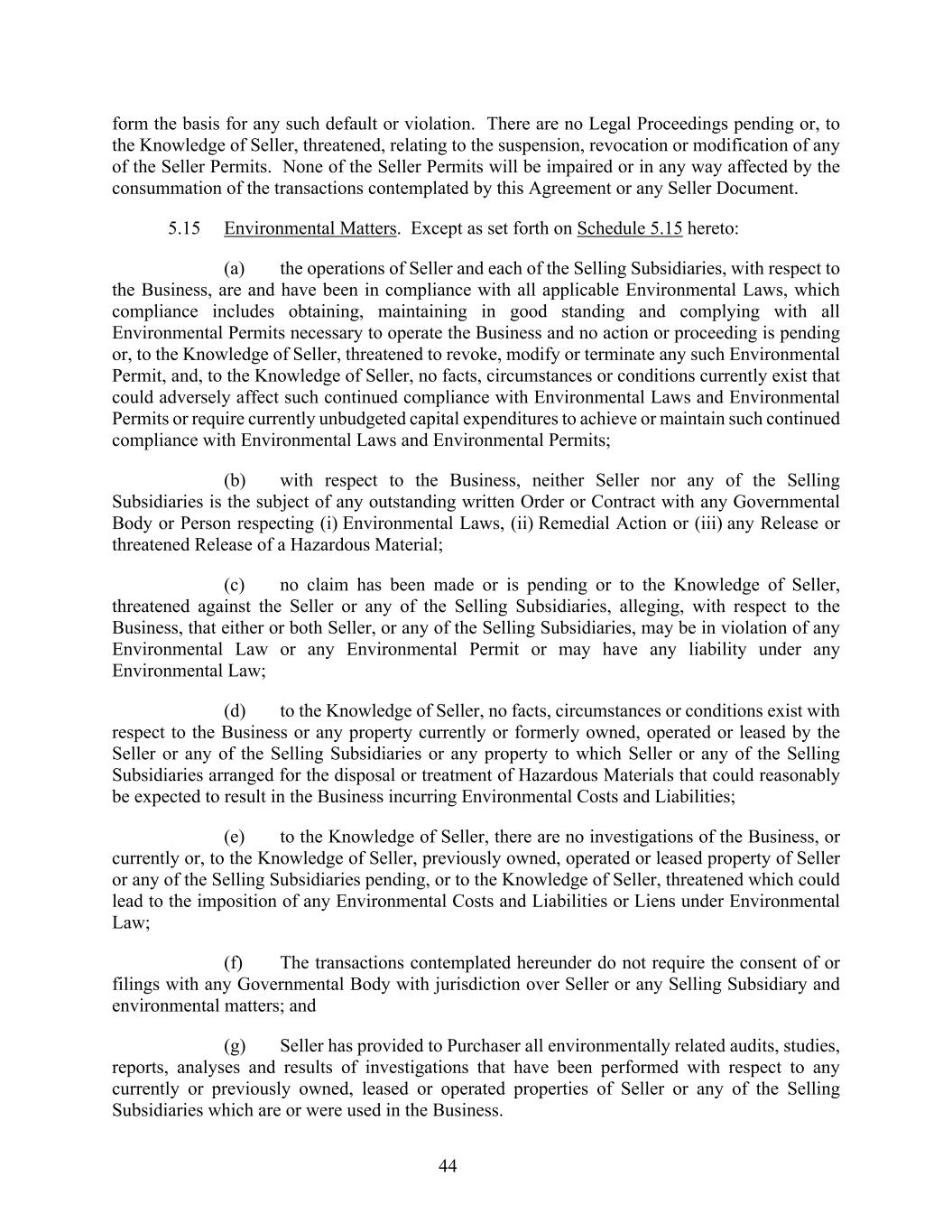 form the basis for any such default or violation. There are no Legal Proceedings pending or, to the Knowledge of Seller, threatened, relating to the suspension, revocation or modification of any of the Seller Permits. None of the Seller Permits will be impaired or in any way affected by the consummation of the transactions contemplated by this Agreement or any Seller Document.

5.15 Environmental Matters. Except as set forth on Schedule 5.15 hereto:

(a) the operations of Seller and each of the Selling Subsidiaries, with respect to the Business, are and have been in compliance with all applicable Environmental Laws, which compliance includes obtaining, maintaining in good standing and complying with all Environmental Permits necessary to operate the Business and no action or proceeding is pending or, to the Knowledge of Seller, threatened to revoke, modify or terminate any such Environmental Permit, and, to the Knowledge of Seller, no facts, circumstances or conditions currently exist that could adversely affect such continued compliance with Environmental Laws and Environmental Permits or require currently unbudgeted capital expenditures to achieve or maintain such continued compliance with Environmental Laws and Environmental Permits;

(b) with respect to the Business, neither Seller nor any of the Selling Subsidiaries is the subject of any outstanding written Order or Contract with any Governmental Body or Person respecting (i) Environmental Laws, (ii) Remedial Action or (iii) any Release or threatened Release of a Hazardous Material;

(c) no claim has been made or is pending or to the Knowledge of Seller, threatened against the Seller or any of the Selling Subsidiaries, alleging, with respect to the Business, that either or both Seller, or any of the Selling Subsidiaries, may be in violation of any Environmental Law or any Environmental Permit or may have any liability under any Environmental Law;

(d) to the Knowledge of Seller, no facts, circumstances or conditions exist with respect to the Business or any property currently or formerly owned, operated or leased by the Seller or any of the Selling Subsidiaries or any property to which Seller or any of the Selling Subsidiaries arranged for the disposal or treatment of Hazardous Materials that could reasonably be expected to result in the Business incurring Environmental Costs and Liabilities;

(e) to the Knowledge of Seller, there are no investigations of the Business, or currently or, to the Knowledge of Seller, previously owned, operated or leased property of Seller or any of the Selling Subsidiaries pending, or to the Knowledge of Seller, threatened which could lead to the imposition of any Environmental Costs and Liabilities or Liens under Environmental Law;

(f) The transactions contemplated hereunder do not require the consent of or filings with any Governmental Body with jurisdiction over Seller or any Selling Subsidiary and environmental matters; and

(g) Seller has provided to Purchaser all environmentally related audits, studies, reports, analyses and results of investigations that have been performed with respect to any currently or previously owned, leased or operated properties of Seller or any of the Selling Subsidiaries which are or were used in the Business.

44